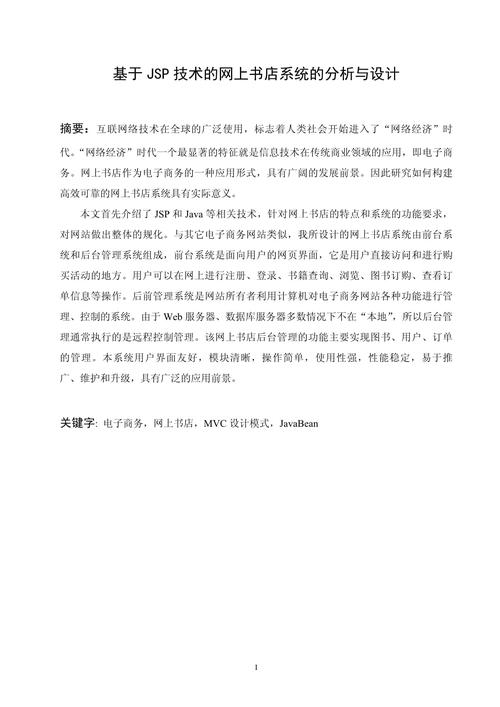 基于 JSP 技术的网上书店系统的分析与设计

摘要：互联网络技术在全球的广泛使用，标志着人类社会开始进入了“网络经济”时代。“网络经济”时代一个最显著的特征就是信息技术在传统商业领域的应用，即电子商务。网上书店作为电子商务的一种应用形式，具有广阔的发展前景。因此研究如何构建高效可靠的网上书店系统具有实际意义。

本文首先介绍了 JSP 和 Java 等相关技术，针对网上书店的特点和系统的功能要求，对网站做出整体的规化。与其它电子商务网站类似，我所设计的网上书店系统由前台系统和后台管理系统组成，前台系统是面向用户的网页界面，它是用户直接访问和进行购买活动的地方。用户可以在网上进行注册、登录、书籍查询、浏览、图书订购、查看订单信息等操作。后前管理系统是网站所有者利用计算机对电子商务网站各种功能进行管理、控制的系统。由于 Web 服务器、数据库服务器多数情况下不在“本地”，所以后台管理通常执行的是远程控制管理。该网上书店后台管理的功能主要实现图书、用户、订单的管理。本系统用户界面友好，模块清晰，操作简单，使用性强，性能稳定，易于推广、维护和升级，具有广泛的应用前景。

关键字: 电子商务，网上书店，MVC 设计模式，JavaBean

I